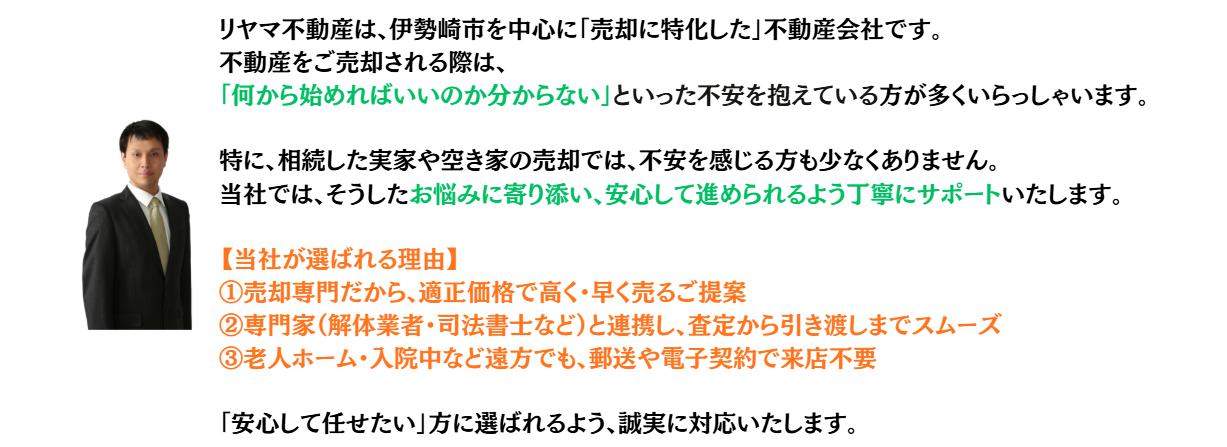 リヤマ不動産は、伊勢崎市を中心に「売却に特化した」不動産会社です。
不動産をご売却される際は、
「何から始めればいいのか分からない」といった不安を抱えている方が多くいらっしゃいます。

特に、相続した実家や空き家の売却では、不安を感じる方も少なくありません。
当社では、そうしたお悩みに寄り添い、安心して進められるよう丁寧にサポートいたします。

【当社が選ばれる理由】
①売却専門だから、適正価格で高く・早く売るご提案
②専門家（解体業者・司法書士など）と連携し、査定から引き渡しまでスムーズ
③老人ホーム・入院中など遠方でも、郵送や電子契約で来店不要

「安心して任せたい」方に選ばれるよう、誠実に対応いたします。